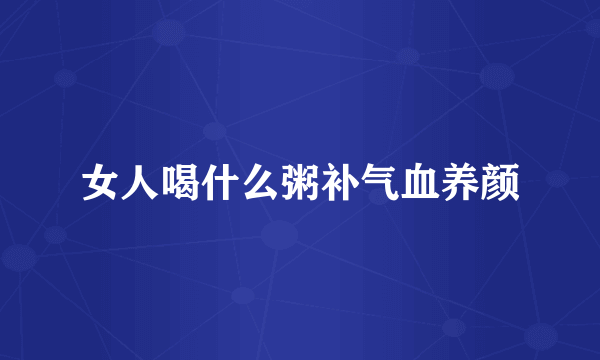 女人喝什么粥补气血养颜